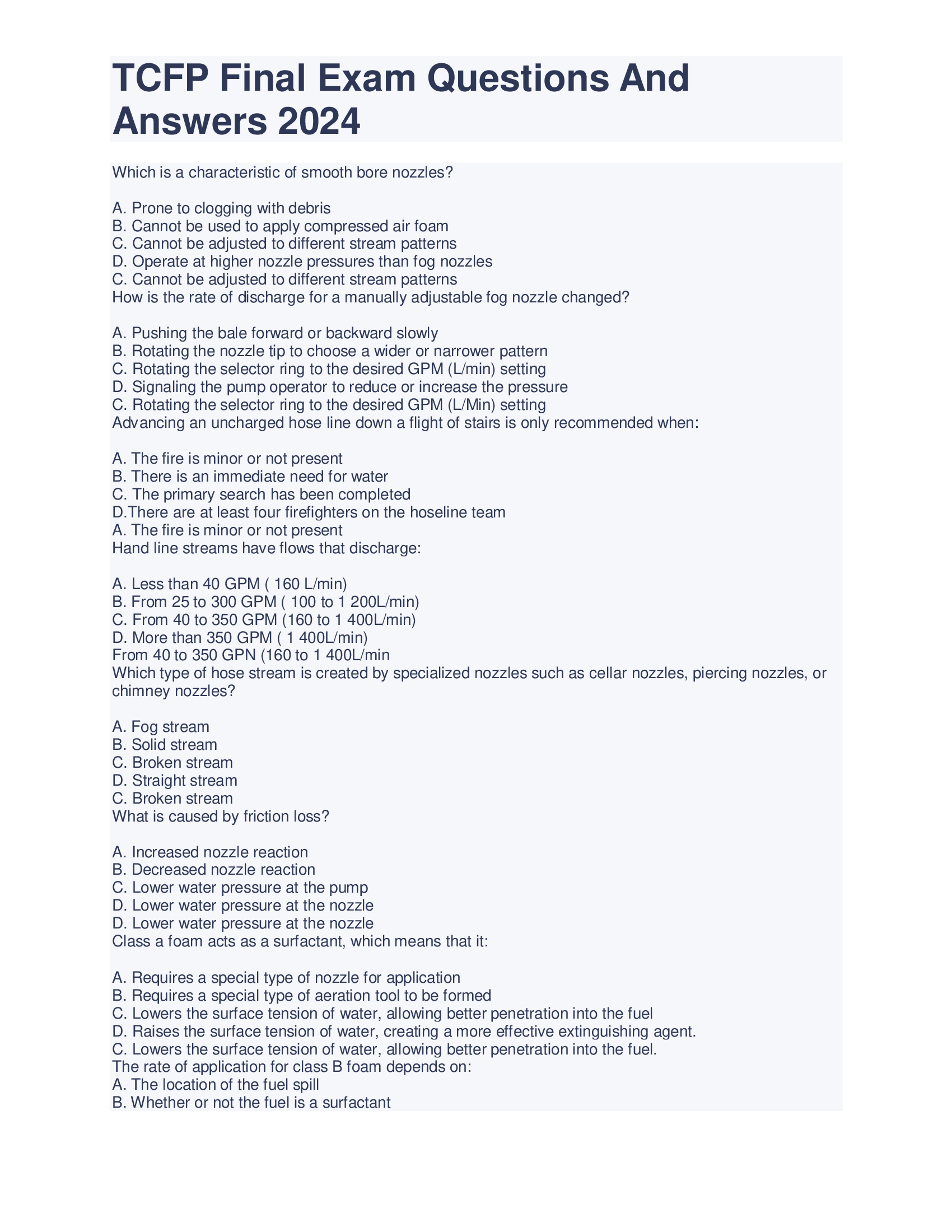 TCFP Final Exam Questions And Answers 2024

Which is a characteristic of smooth bore nozzles?

A. Prone to clogging with debris
B. Cannot be used to apply compressed air foam
C. Cannot be adjusted to different stream patterns
D. Operate at higher nozzle pressures than fog nozzles
C. Cannot be adjusted to different stream patterns
How is the rate of discharge for a manually adjustable fog nozzle changed?

A. Pushing the bale forward or backward slowly
B. Rotating the nozzle tip to choose a wider or narrower pattern
C. Rotating the selector ring to the desired GPM (L/min) setting
D. Signaling the pump operator to reduce or increase the pressure
C. Rotating the selector ring to the desired GPM (L/Min) setting
Advancing an uncharged hose line down a flight of stairs is only recommended when:

A. The fire is minor or not present
B. There is an immediate need for water
C. The primary search has been completed
D.There are at least four firefighters on the hoseline team
A. The fire is minor or not present
Hand line streams have flows that discharge:

A. Less than 40 GPM ( 160 L/min)
B. From 25 to 300 GPM ( 100 to 1 200L/min)
C. From 40 to 350 GPM (160 to 1 400L/min)
D. More than 350 GPM ( 1 400L/min)
From 40 to 350 GPN (160 to 1 400L/min
Which type of hose stream is created by specialized nozzles such as cellar nozzles, piercing nozzles, or chimney nozzles?

A. Fog stream
B. Solid stream
C. Broken stream
D. Straight stream
C. Broken stream
What is caused by friction loss?

A. Increased nozzle reaction
B. Decreased nozzle reaction
C. Lower water pressure at the pump
D. Lower water pressure at the nozzle
D. Lower water pressure at the nozzle
Class a foam acts as a surfactant, which means that it:

A. Requires a special type of nozzle for application
B. Requires a special type of aeration tool to be formed
C. Lowers the surface tension of water, allowing better penetration into the fuel
D. Raises the surface tension of water, creating a more effective extinguishing agent.
C. Lowers the surface tension of water, allowing better penetration into the fuel.
The rate of application for class B foam depends on:
A. The location of the fuel spill
B. Whether or not the fuel is a surfactant